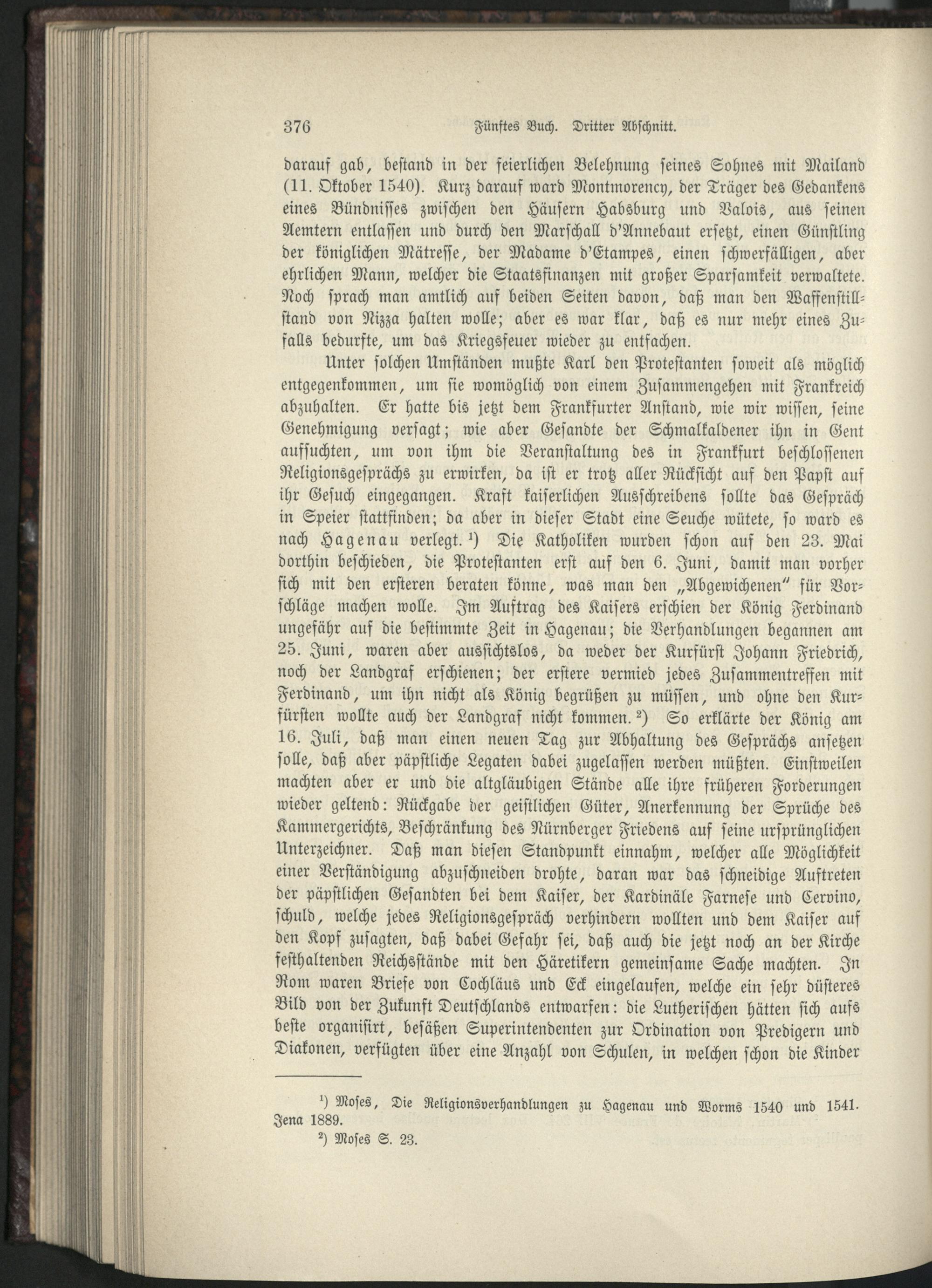 376 Fünftes Buch. Dritter Abschnitt.

darauf gab, bestand in der feierlichen Belehnung seines Sohnes mit Mailand (11. Oktober 1540). Kurz darauf ward Montmorency, der Träger des Gedankens eines Bündnisses zwischen den Häusern Habsburg und Valois, aus seinen Aemtern entlassen und durch den Marschall d'Annebaut ersetzt, einen Günstling der königlichen Mätresse, der Madame d'Etampes, einen schwerfälligen, aber ehrlichen Mann, welcher die Staatsfinanzen mit großer Sparsamkeit verwaltete. Noch sprach man amtlich auf beiden Seiten davon, daß man den Waffenstillstand von Nizza halten wolle; aber es war klar, daß es nur mehr eines Zufalls bedurfte, um das Kriegsfeuer wieder zu entfachen.

Unter solchen Umständen mußte Karl den Protestanten soweit als möglich entgegenkommen, um sie womöglich von einem Zusammengehen mit Frankreich abzuhalten. Er hatte bis jetzt dem Frankfurter Anstand, wie wir wissen, seine Genehmigung versagt; wie aber Gesandte der Schmalkaldener ihn in Gent aufsuchten, um von ihm die Veranstaltung des in Frankfurt beschlossenen Religionsgesprächs zu erwirken, da ist er trotz aller Rücksicht auf den Papst auf ihr Gesuch eingegangen. Kraft kaiserlichen Ausschreibens sollte das Gespräch in Speier stattfinden; da aber in dieser Stadt eine Seuche wütete, so ward es nach Hagenau verlegt. ¹) Die Katholiken wurden schon auf den 23. Mai dorthin beschieden, die Protestanten erst auf den 6. Juni, damit man vorher sich mit den ersteren beraten könne, was man den „Abgewichenen" für Vorschläge machen wolle. Im Auftrag des Kaisers erschien der König Ferdinand ungefähr auf die bestimmte Zeit in Hagenau; die Verhandlungen begannen am 25. Juni, waren aber aussichtslos, da weder der Kurfürst Johann Friedrich, noch der Landgraf erschienen; der erstere vermied jedes Zusammentreffen mit Ferdinand, um ihn nicht als König begrüßen zu müssen, und ohne den Kurfürsten wollte auch der Landgraf nicht kommen. ²) So erklärte der König am 16. Juli, daß man einen neuen Tag zur Abhaltung des Gesprächs ansetzen solle, daß aber päpstliche Legaten dabei zugelassen werden müßten. Einstweilen machten aber er und die altgläubigen Stände alle ihre früheren Forderungen wieder geltend: Rückgabe der geistlichen Güter, Anerkennung der Sprüche des Kammergerichts, Beschränkung des Nürnberger Friedens auf seine ursprünglichen Unterzeichner. Daß man diesen Standpunkt einnahm, welcher alle Möglichkeit einer Verständigung abzuschneiden drohte, daran war das schneidige Auftreten der päpstlichen Gesandten bei dem Kaiser, der Kardinäle Farnese und Cervino, schuld, welche jedes Religionsgespräch verhindern wollten und dem Kaiser auf den Kopf zusagten, daß dabei Gefahr sei, daß auch die jetzt noch an der Kirche festhaltenden Reichsstände mit den Häretikern gemeinsame Sache machten. In Rom waren Briefe von Cochläus und Eck eingelaufen, welche ein sehr düsteres Bild von der Zukunft Deutschlands entwarfen: die Lutherischen hätten sich aufs beste organisirt, besäßen Superintendenten zur Ordination von Predigern und Diakonen, verfügten über eine Anzahl von Schulen, in welchen schon die Kinder

¹) Moses, Die Religionsverhandlungen zu Hagenau und Worms 1540 und 1541. Jena 1889.
²) Moses S. 23.